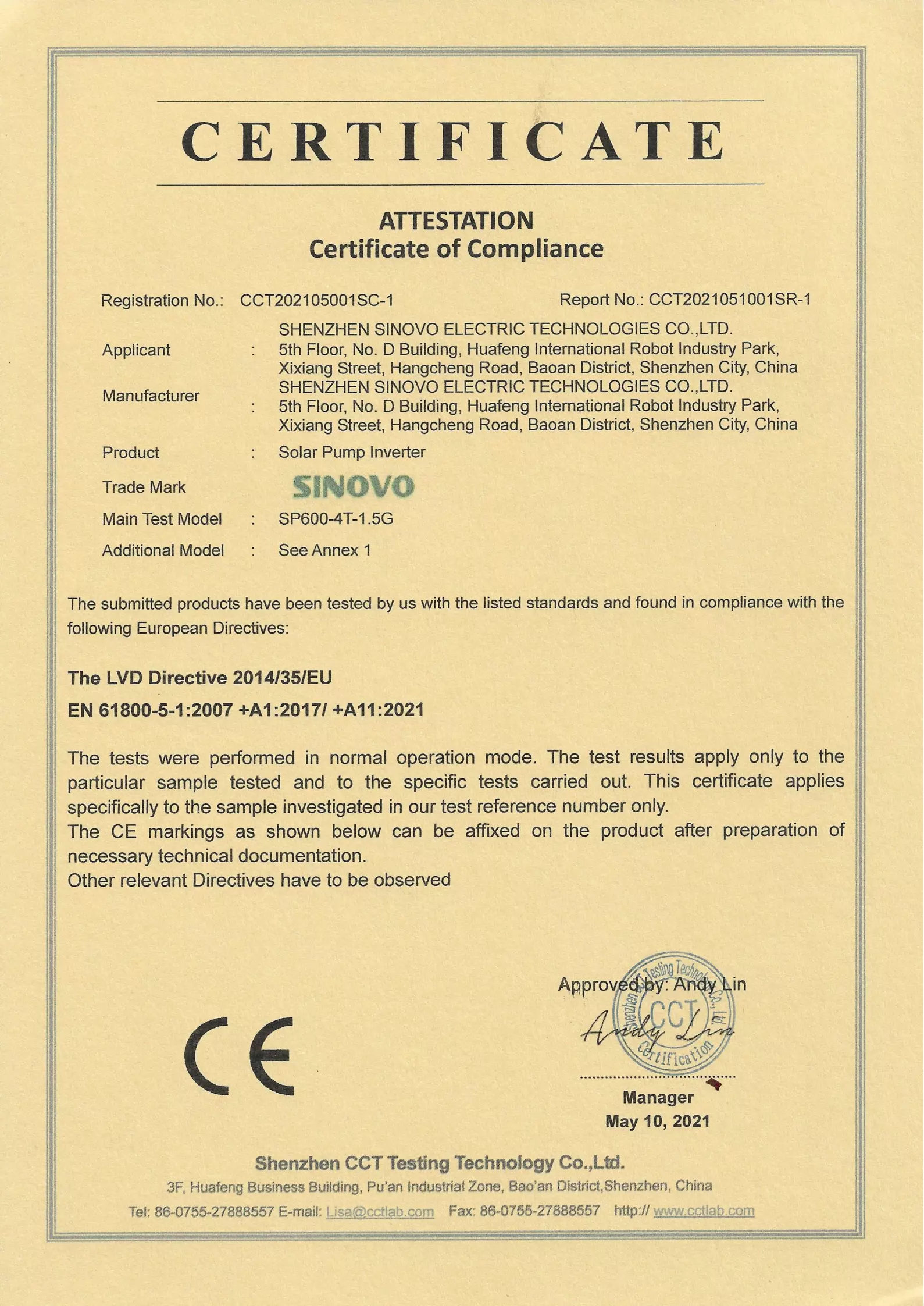 CERTIFICATE

ATTESTATION
Certificate of Compliance

Registration No.: CCT202105001SC-1 Report No.: CCT2021051001SR-1

Applicant : SHENZHEN SINOVO ELECTRIC TECHNOLOGIES CO.,LTD. 5th Floor, No. D Building, Huafeng International Robot Industry Park, Xixiang Street, Hangcheng Road, Baoan District, Shenzhen City, China

Manufacturer : SHENZHEN SINOVO ELECTRIC TECHNOLOGIES CO.,LTD. 5th Floor, No. D Building, Huafeng International Robot Industry Park, Xixiang Street, Hangcheng Road, Baoan District, Shenzhen City, China

Product : Solar Pump Inverter

Trade Mark SINOVO

Main Test Model : SP600-4T-1.5G

Additional Model : See Annex 1

The submitted products have been tested by us with the listed standards and found in compliance with the following European Directives:

The LVD Directive 2014/35/EU

EN 61800-5-1:2007 +A1:2017/ +A11:2021

The tests were performed in normal operation mode. The test results apply only to the particular sample tested and to the specific tests carried out. This certificate applies specifically to the sample investigated in our test reference number only.
The CE markings as shown below can be affixed on the product after preparation of necessary technical documentation.
Other relevant Directives have to be observed

CE

Approved by: Andy Lin

Shenzhen CCT Testing Technology Co., Ltd. CCT Certification

Andy Lin

Manager
May 10, 2021

Shenzhen CCT Testing Technology Co.,Ltd.
3F, Huafeng Business Building, Pu'an Industrial Zone, Bao'an District,Shenzhen, China
Tel: 86-0755-27888557 E-mail: Lisa@cctlab.com Fax: 86-0755-27888557 http:// www.cctlab.com